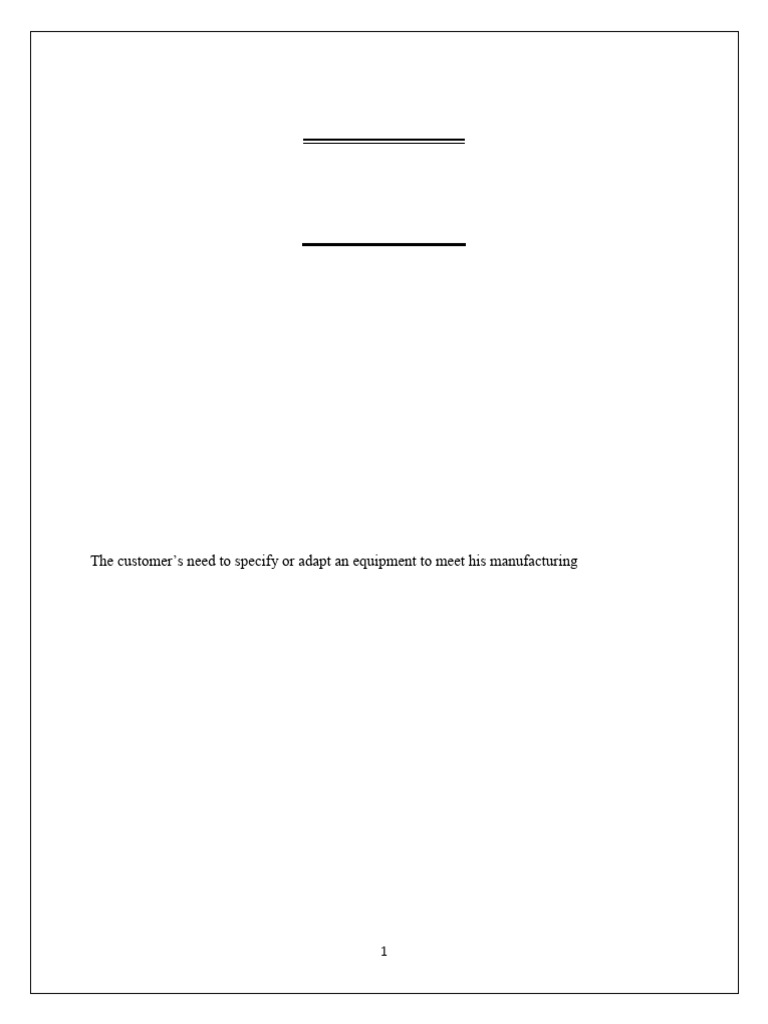 The customer's need to specify or adapt an equipment to meet his manufacturing

1